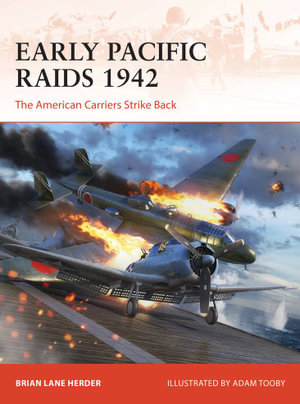 EARLY PACIFIC RAIDS 1942

The American Carriers Strike Back

BRIAN LANE HERDER

ILLUSTRATED BY ADAM TOOBY